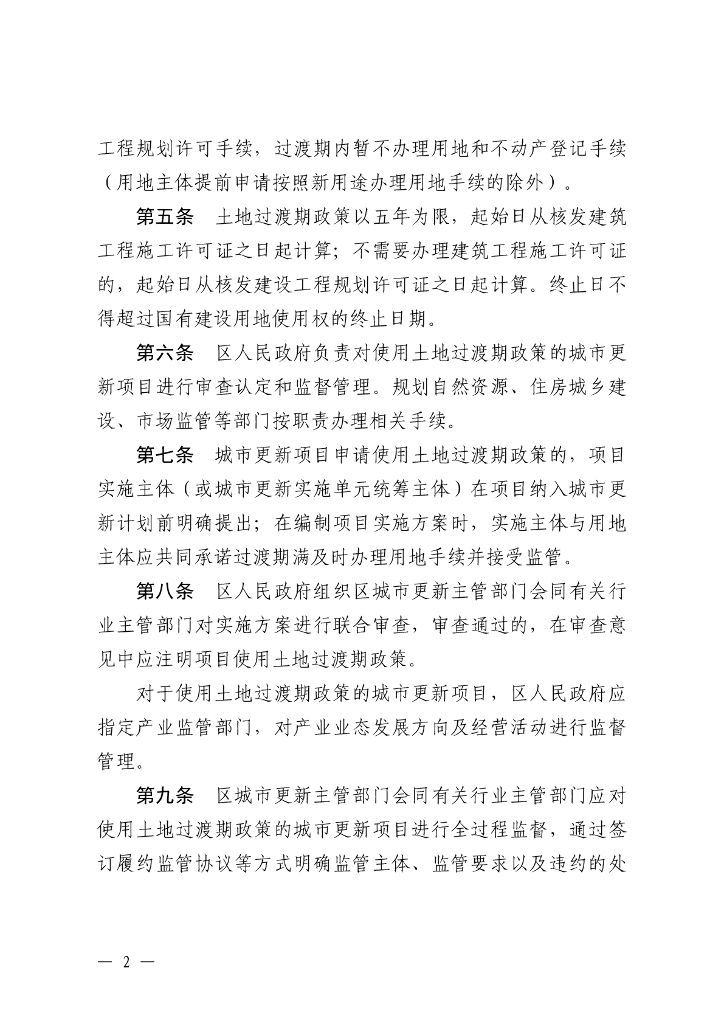 工程规划许可手续，过渡期内暂不办理用地和不动产登记手续（用地主体提前申请按照新用途办理用地手续的除外）。

第五条　土地过渡期政策以五年为限，起始日从核发建筑工程施工许可证之日起计算；不需要办理建筑工程施工许可证的，起始日从核发建设工程规划许可证之日起计算。终止日不得超过国有建设用地使用权的终止日期。

第六条　区人民政府负责对使用土地过渡期政策的城市更新项目进行审查认定和监督管理。规划自然资源、住房城乡建设、市场监管等部门按职责办理相关手续。

第七条　城市更新项目申请使用土地过渡期政策的，项目实施主体（或城市更新实施单元统筹主体）在项目纳入城市更新计划前明确提出；在编制项目实施方案时，实施主体与用地主体应共同承诺过渡期满及时办理用地手续并接受监管。

第八条　区人民政府组织区城市更新主管部门会同有关行业主管部门对实施方案进行联合审查，审查通过的，在审查意见中应注明项目使用土地过渡期政策。

对于使用土地过渡期政策的城市更新项目，区人民政府应指定产业监管部门，对产业业态发展方向及经营活动进行监督管理。

第九条　区城市更新主管部门会同有关行业主管部门应对使用土地过渡期政策的城市更新项目进行全过程监督，通过签订履约监管协议等方式明确监管主体、监管要求以及违约的处

— 2 —